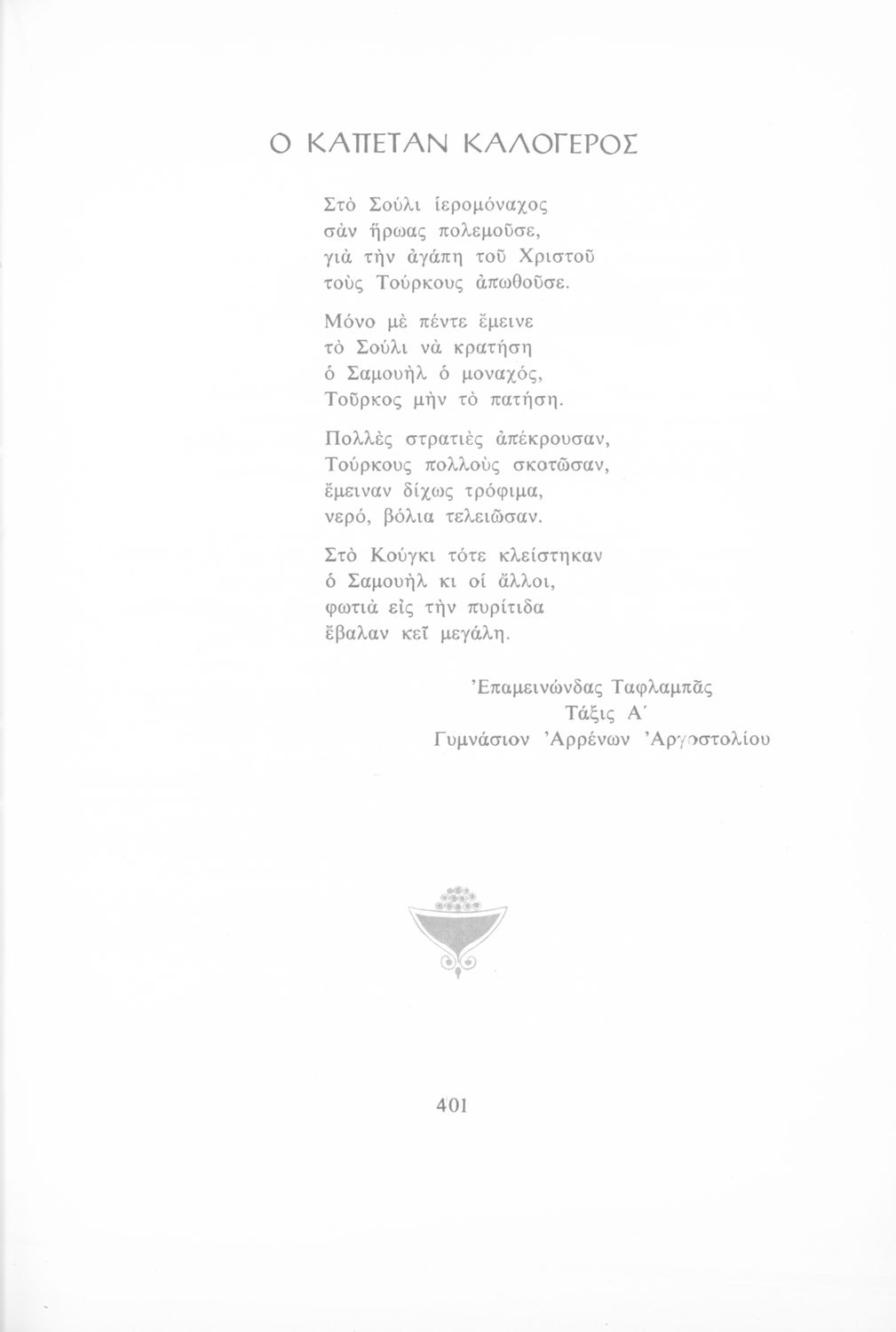 Ο ΚΑΠΕΤΑΝ ΚΑΛΟΓΕΡΟΣ

Στὸ Σούλι ἱερομόναχος
σὰν ἥρωας πολεμοῦσε,
γιὰ τὴν ἀγάπη τοῦ Χριστοῦ
τοὺς Τούρκους ἀπωθοῦσε.

Μόνο μὲ πέντε ἔμεινε
τὸ Σούλι νὰ κρατήση
ὁ Σαμουὴλ ὁ μοναχός,
Τοῦρκος μὴν τὸ πατήση.

Πολλὲς στρατιὲς ἀπέκρουσαν,
Τούρκους πολλοὺς σκοτῶσαν,
ἔμειναν δίχως τρόφιμα,
νερό, βόλια τελειῶσαν.

Στὸ Κούγκι τότε κλείστηκαν
ὁ Σαμουὴλ κι οἱ ἄλλοι,
φωτιὰ εἰς τὴν πυρίτιδα
ἔβαλαν κεῖ μεγάλη.

Ἐπαμεινώνδας Ταφλαμπᾶς
Τάξις Α΄
Γυμνάσιον Ἀρρένων Ἀργοστολίου

401